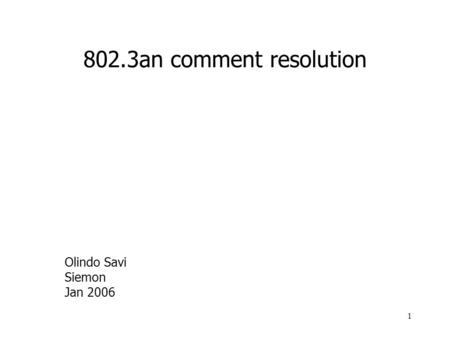 802.3an comment resolution

Olindo Savi
Siemon
Jan 2006

1